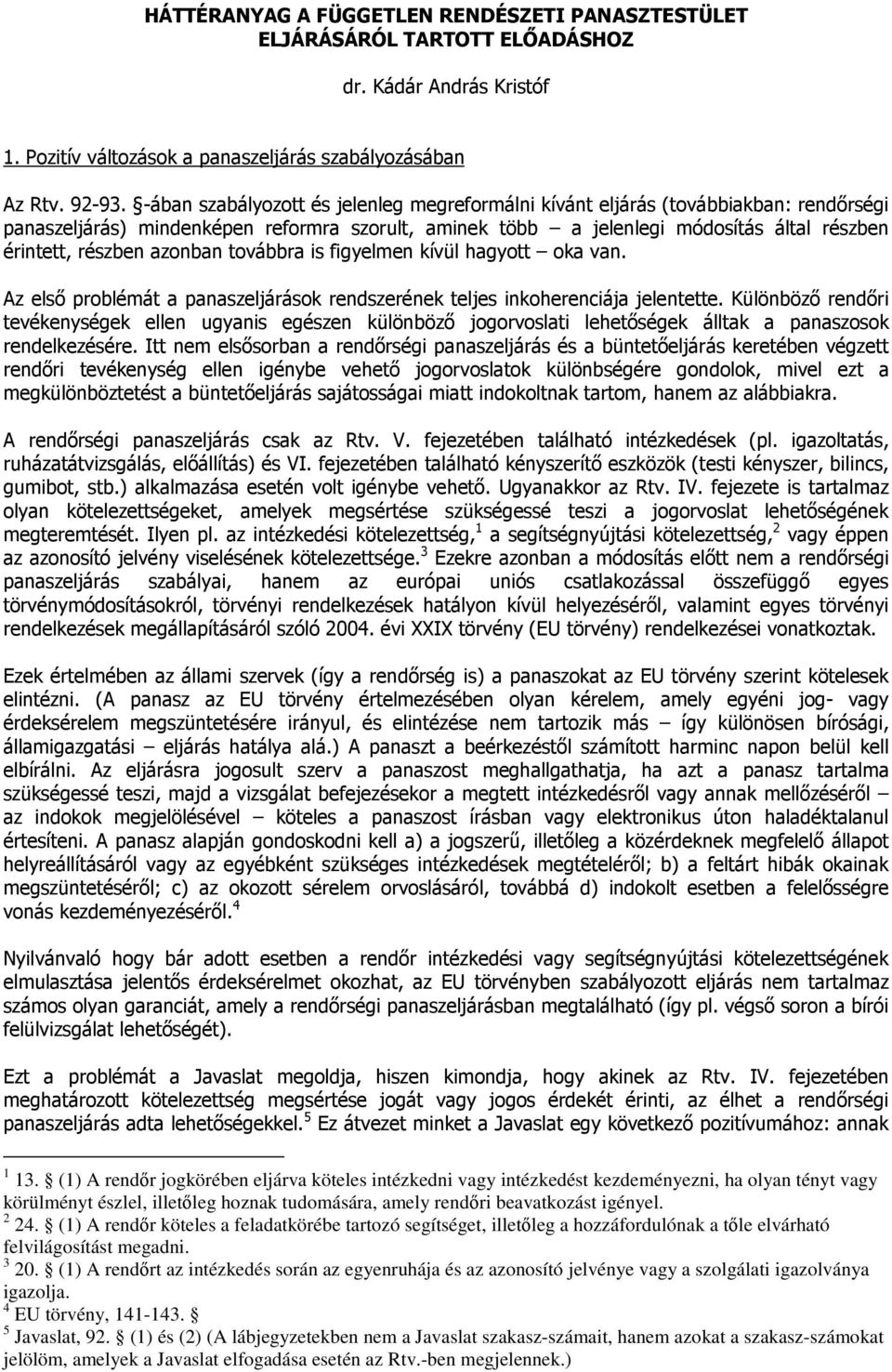 HÁTTÉRANYAG A FÜGGETLEN RENDÉSZETI PANASZTESTÜLET ELJÁRÁSÁRÓL TARTOTT ELŐADÁSHOZ

dr. Kádár András Kristóf

1. Pozitív változások a panaszeljárás szabályozásában

Az Rtv. 92-93. §-ában szabályozott és jelenleg megreformálni kívánt eljárás (továbbiakban: rendőrségi panaszeljárás) mindenképen reformra szorult, aminek több – a jelenlegi módosítás által részben érintett, részben azonban továbbra is figyelmen kívül hagyott – oka van.

Az első problémát a panaszeljárások rendszerének teljes inkoherenciája jelentette. Különböző rendőri tevékenységek ellen ugyanis egészen különböző jogorvoslati lehetőségek álltak a panaszosok rendelkezésére. Itt nem elsősorban a rendőrségi panaszeljárás és a büntetőeljárás keretében végzett rendőri tevékenység ellen igénybe vehető jogorvoslatok különbségére gondolok, mivel ezt a megkülönböztetést a büntetőeljárás sajátosságai miatt indokoltnak tartom, hanem az alábbiakra.

A rendőrségi panaszeljárás csak az Rtv. V. fejezetében található intézkedések (pl. igazoltatás, ruházatátvizsgálás, előállítás) és VI. fejezetében található kényszerítő eszközök (testi kényszer, bilincs, gumibot, stb.) alkalmazása esetén volt igénybe vehető. Ugyanakkor az Rtv. IV. fejezete is tartalmaz olyan kötelezettségeket, amelyek megsértése szükségessé teszi a jogorvoslat lehetőségének megteremtését. Ilyen pl. az intézkedési kötelezettség,$^1$ a segítségnyújtási kötelezettség,$^2$ vagy éppen az azonosító jelvény viselésének kötelezettsége.$^3$ Ezekre azonban a módosítás előtt nem a rendőrségi panaszeljárás szabályai, hanem az európai uniós csatlakozással összefüggő egyes törvénymódosításokról, törvényi rendelkezések hatályon kívül helyezéséről, valamint egyes törvényi rendelkezések megállapításáról szóló 2004. évi XXIX törvény (EU törvény) rendelkezései vonatkoztak.

Ezek értelmében az állami szervek (így a rendőrség is) a panaszokat az EU törvény szerint kötelesek elintézni. (A panasz az EU törvény értelmezésében olyan kérelem, amely egyéni jog- vagy érdeksérelem megszüntetésére irányul, és elintézése nem tartozik más – így különösen bírósági, államigazgatási – eljárás hatálya alá.) A panaszt a beérkezéstől számított harminc napon belül kell elbírálni. Az eljárásra jogosult szerv a panaszost meghallgathatja, ha azt a panasz tartalma szükségessé teszi, majd a vizsgálat befejezésekor a megtett intézkedésről vagy annak mellőzéséről – az indokok megjelölésével – köteles a panaszost írásban vagy elektronikus úton haladéktalanul értesíteni. A panasz alapján gondoskodni kell a) a jogszerű, illetőleg a közérdeknek megfelelő állapot helyreállításáról vagy az egyébként szükséges intézkedések megtételéről; b) a feltárt hibák okainak megszüntetéséről; c) az okozott sérelem orvoslásáról, továbbá d) indokolt esetben a felelősségre vonás kezdeményezéséről.$^4$

Nyilvánvaló hogy bár adott esetben a rendőr intézkedési vagy segítségnyújtási kötelezettségének elmulasztása jelentős érdeksérelmet okozhat, az EU törvényben szabályozott eljárás nem tartalmaz számos olyan garanciát, amely a rendőrségi panaszeljárásban megtalálható (így pl. végső soron a bírói felülvizsgálat lehetőségét).

Ezt a problémát a Javaslat megoldja, hiszen kimondja, hogy akinek az Rtv. IV. fejezetében meghatározott kötelezettség megsértése jogát vagy jogos érdekét érinti, az élhet a rendőrségi panaszeljárás adta lehetőségekkel.$^5$ Ez átvezet minket a Javaslat egy következő pozitívumához: annak

$^1$ 13. § (1) A rendőr jogkörében eljárva köteles intézkedni vagy intézkedést kezdeményezni, ha olyan tényt vagy körülményt észlel, illetőleg hoznak tudomására, amely rendőri beavatkozást igényel.
$^2$ 24. § (1) A rendőr köteles a feladatkörébe tartozó segítséget, illetőleg a hozzáfordulónak a tőle elvárható felvilágosítást megadni.
$^3$ 20. § (1) A rendőrt az intézkedés során az egyenruhája és az azonosító jelvénye vagy a szolgálati igazolványa igazolja.
$^4$ EU törvény, 141-143. §
$^5$ Javaslat, 92. § (1) és (2) (A lábjegyzetekben nem a Javaslat szakasz-számait, hanem azokat a szakasz-számokat jelölöm, amelyek a Javaslat elfogadása esetén az Rtv.-ben megjelennek.)